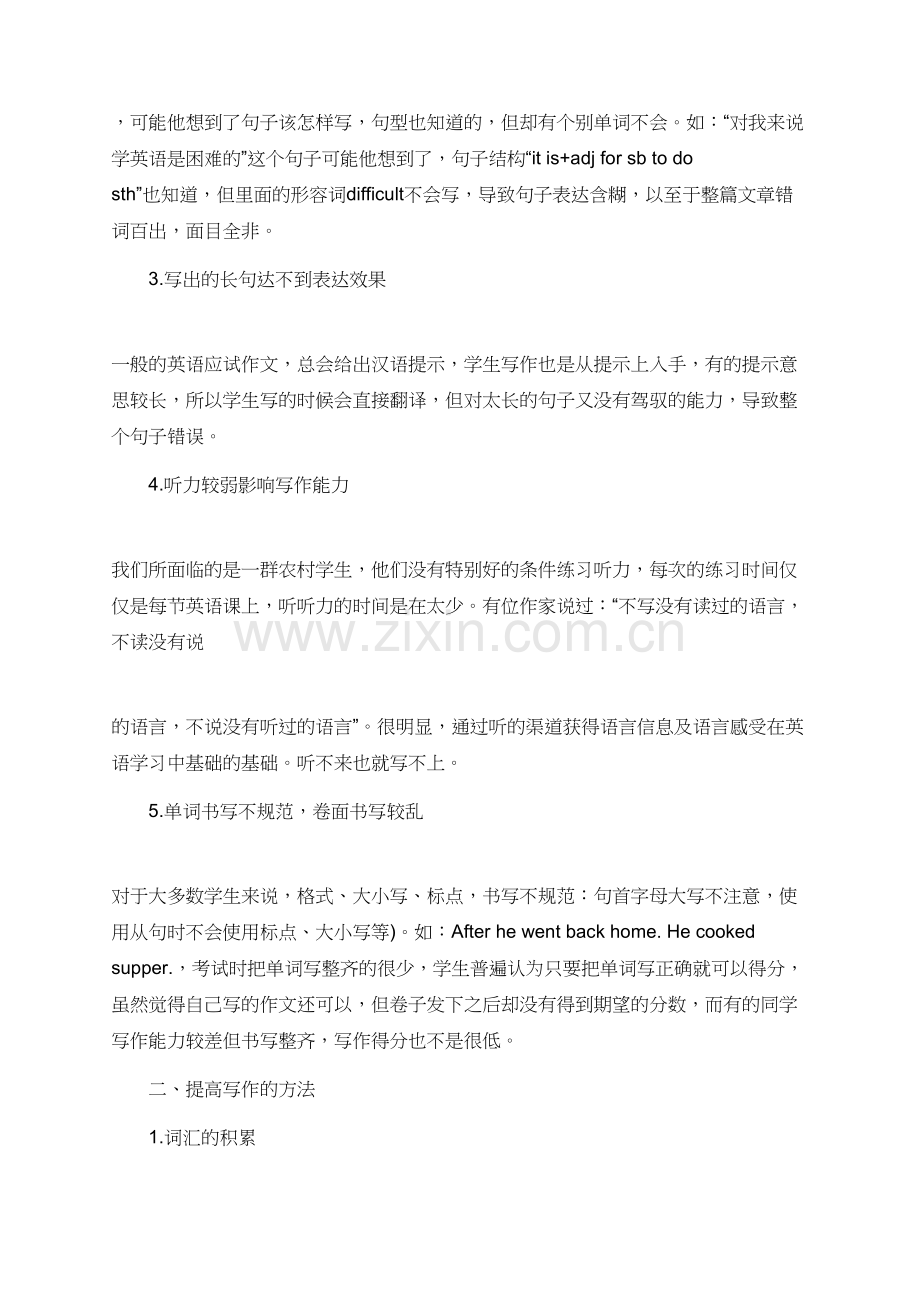 ，可能他想到了句子该怎样写，句型也知道的，但却有个别单词不会。如：“对我来说学英语是困难的”这个句子可能他想到了，句子结构“it is+adj for sb to do sth”也知道，但里面的形容词difficult不会写，导致句子表达含糊，以至于整篇文章错词百出，面目全非。

3.写出的长句达不到表达效果

一般的英语应试作文，总会给出汉语提示，学生写作也是从提示上入手，有的提示意思较长，所以学生写的时候会直接翻译，但对太长的句子又没有驾驭的能力，导致整个句子错误。

4.听力较弱影响写作能力

我们所面临的是一群农村学生，他们没有特别好的条件练习听力，每次的练习时间仅仅是每节英语课上，听听力的时间是在太少。有位作家说过：“不写没有读过的语言，不读没有说

www.zixin.com.cn

的语言，不说没有听过的语言”。很明显，通过听的渠道获得语言信息及语言感受在英语学习中基础的基础。听不来也就写不上。

5.单词书写不规范，卷面书写较乱

对于大多数学生来说，格式、大小写、标点，书写不规范：句首字母大写不注意，使用从句时不会使用标点、大小写等)。如：After he went back home. He cooked supper.，考试时把单词写整齐的很少，学生普遍认为只要把单词写正确就可以得分，虽然觉得自己写的作文还可以，但卷子发下之后却没有得到期望的分数，而有的同学写作能力较差但书写整齐，写作得分也不是很低。

二、提高写作的方法

1.词汇的积累